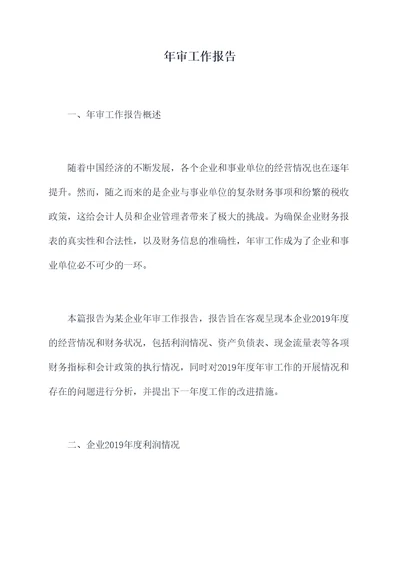 年审工作报告

一、年审工作报告概述

随着中国经济的不断发展，各个企业和事业单位的经营情况也在逐年提升。然而，随之而来的是企业与事业单位的复杂财务事项和纷繁的税收政策，这给会计人员和企业管理者带来了极大的挑战。为确保企业财务报表的真实性和合法性，以及财务信息的准确性，年审工作成为了企业和事业单位必不可少的一环。

本篇报告为某企业年审工作报告，报告旨在客观呈现本企业2019年度的经营情况和财务状况，包括利润情况、资产负债表、现金流量表等各项财务指标和会计政策的执行情况，同时对2019年度年审工作的开展情况和存在的问题进行分析，并提出下一年度工作的改进措施。

二、企业2019年度利润情况